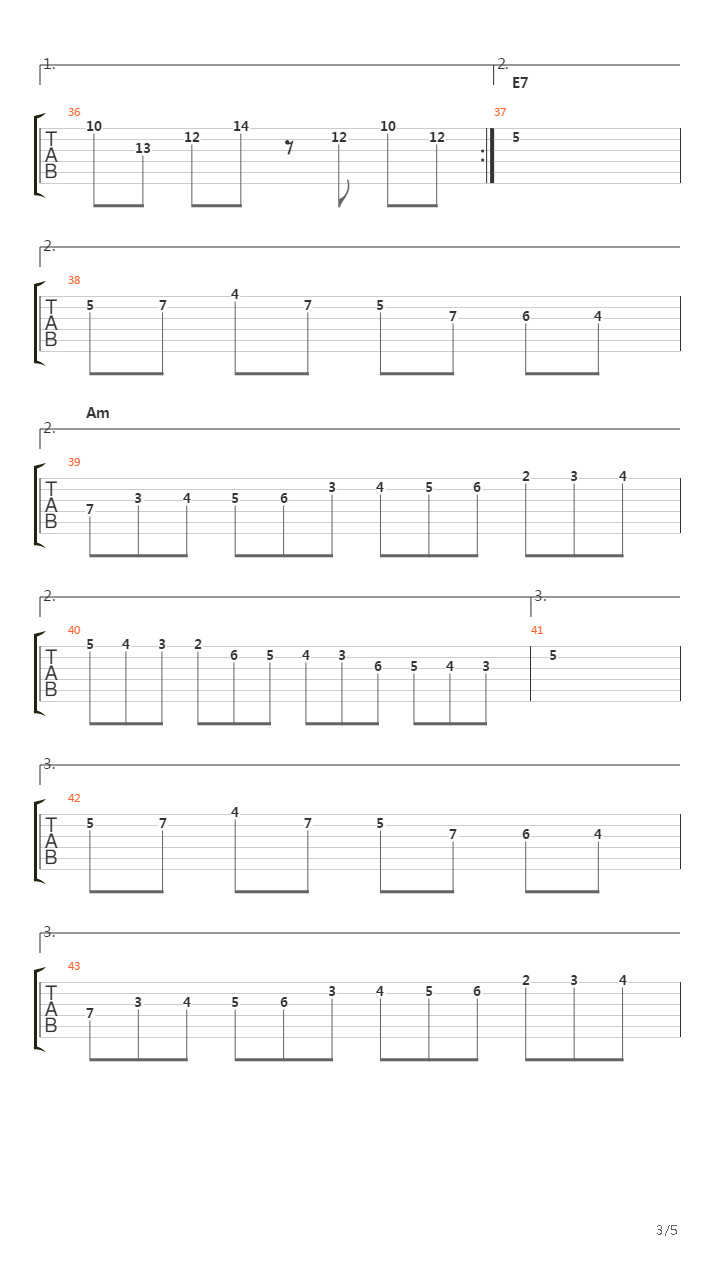 1.
2.
E7
36
T
A
B
10 13 12 14 12 10 12
37
5

2.
38
T
A
B
5 7 4 7 5 7 6 4

Am
2.
39
T
A
B
7 3 4 5 6 3 4 5 6 2 3 4

2.
3.
40
T
A
B
5 4 3 2 6 5 4 3 6 5 4 3
41
5

3.
42
T
A
B
5 7 4 7 5 7 6 4

3.
43
T
A
B
7 3 4 5 6 3 4 5 6 2 3 4

3/5